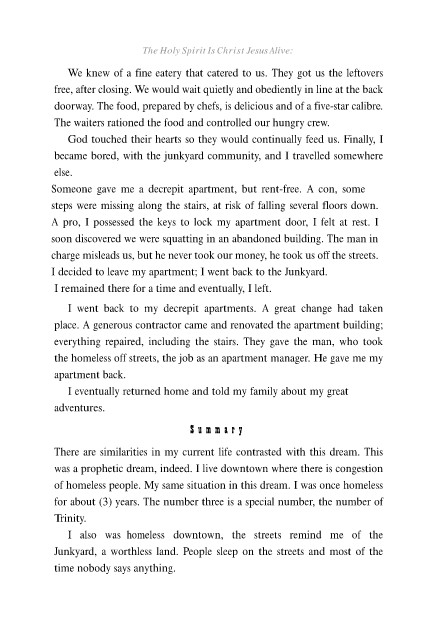 The Holy Spirit Is Christ Jesus Alive:

We knew of a fine eatery that catered to us. They got us the leftovers free, after closing. We would wait quietly and obediently in line at the back doorway. The food, prepared by chefs, is delicious and of a five-star calibre. The waiters rationed the food and controlled our hungry crew.

God touched their hearts so they would continually feed us. Finally, I became bored, with the junkyard community, and I travelled somewhere else.

Someone gave me a decrepit apartment, but rent-free. A con, some steps were missing along the stairs, at risk of falling several floors down. A pro, I possessed the keys to lock my apartment door, I felt at rest. I soon discovered we were squatting in an abandoned building. The man in charge misleads us, but he never took our money, he took us off the streets. I decided to leave my apartment; I went back to the Junkyard.
I remained there for a time and eventually, I left.

I went back to my decrepit apartments. A great change had taken place. A generous contractor came and renovated the apartment building; everything repaired, including the stairs. They gave the man, who took the homeless off streets, the job as an apartment manager. He gave me my apartment back.

I eventually returned home and told my family about my great adventures.

Summary

There are similarities in my current life contrasted with this dream. This was a prophetic dream, indeed. I live downtown where there is congestion of homeless people. My same situation in this dream. I was once homeless for about (3) years. The number three is a special number, the number of Trinity.

I also was homeless downtown, the streets remind me of the Junkyard, a worthless land. People sleep on the streets and most of the time nobody says anything.